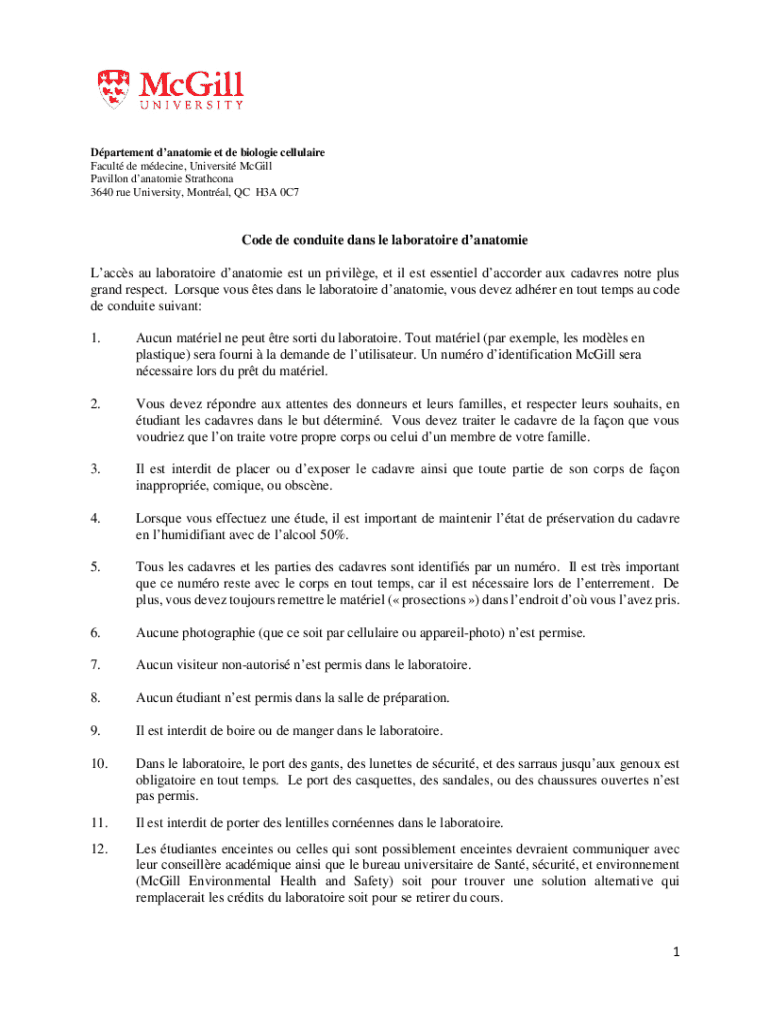 McGill
UNIVERSITY

Département d'anatomie et de biologie cellulaire
Faculté de médecine, Université McGill
Pavillon d'anatomie Strathcona
3640 rue University, Montréal, QC H3A 0C7

Code de conduite dans le laboratoire d'anatomie

L'accès au laboratoire d'anatomie est un privilège, et il est essentiel d'accorder aux cadavres notre plus grand respect. Lorsque vous êtes dans le laboratoire d'anatomie, vous devez adhérer en tout temps au code de conduite suivant:

1. Aucun matériel ne peut être sorti du laboratoire. Tout matériel (par exemple, les modèles en plastique) sera fourni à la demande de l'utilisateur. Un numéro d'identification McGill sera nécessaire lors du prêt du matériel.

2. Vous devez répondre aux attentes des donneurs et leurs familles, et respecter leurs souhaits, en étudiant les cadavres dans le but déterminé. Vous devez traiter le cadavre de la façon que vous voudriez que l'on traite votre propre corps ou celui d'un membre de votre famille.

3. Il est interdit de placer ou d'exposer le cadavre ainsi que toute partie de son corps de façon inappropriée, comique, ou obscène.

4. Lorsque vous effectuez une étude, il est important de maintenir l'état de préservation du cadavre en l'humidifiant avec de l'alcool 50%.

5. Tous les cadavres et les parties des cadavres sont identifiés par un numéro. Il est très important que ce numéro reste avec le corps en tout temps, car il est nécessaire lors de l'enterrement. De plus, vous devez toujours remettre le matériel (« prosections ») dans l'endroit d'où vous l'avez pris.

6. Aucune photographie (que ce soit par cellulaire ou appareil-photo) n'est permise.

7. Aucun visiteur non-autorisé n'est permis dans le laboratoire.

8. Aucun étudiant n'est permis dans la salle de préparation.

9. Il est interdit de boire ou de manger dans le laboratoire.

10. Dans le laboratoire, le port des gants, des lunettes de sécurité, et des sarraus jusqu'aux genoux est obligatoire en tout temps. Le port des casquettes, des sandales, ou des chaussures ouvertes n'est pas permis.

11. Il est interdit de porter des lentilles cornéennes dans le laboratoire.

12. Les étudiantes enceintes ou celles qui sont possiblement enceintes devraient communiquer avec leur conseillère académique ainsi que le bureau universitaire de Santé, sécurité, et environnement (McGill Environmental Health and Safety) soit pour trouver une solution alternative qui remplacerait les crédits du laboratoire soit pour se retirer du cours.

1